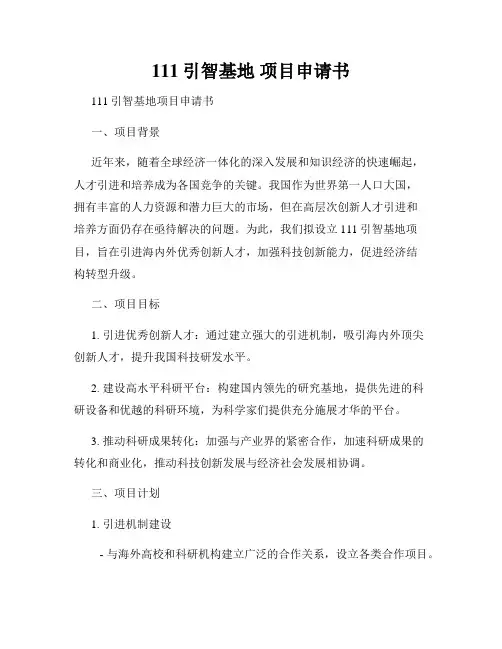 111 引智基地 项目申请书

111 引智基地项目申请书

一、项目背景

近年来，随着全球经济一体化的深入发展和知识经济的快速崛起，人才引进和培养成为各国竞争的关键。我国作为世界第一人口大国，拥有丰富的人力资源和潜力巨大的市场，但在高层次创新人才引进和培养方面仍存在亟待解决的问题。为此，我们拟设立 111 引智基地项目，旨在引进海内外优秀创新人才，加强科技创新能力，促进经济结构转型升级。

二、项目目标

1. 引进优秀创新人才：通过建立强大的引进机制，吸引海内外顶尖创新人才，提升我国科技研发水平。

2. 建设高水平科研平台：构建国内领先的研究基地，提供先进的科研设备和优越的科研环境，为科学家们提供充分施展才华的平台。

3. 推动科研成果转化：加强与产业界的紧密合作，加速科研成果的转化和商业化，推动科技创新发展与经济社会发展相协调。

三、项目计划

1. 引进机制建设

- 与海外高校和科研机构建立广泛的合作关系，设立各类合作项目。